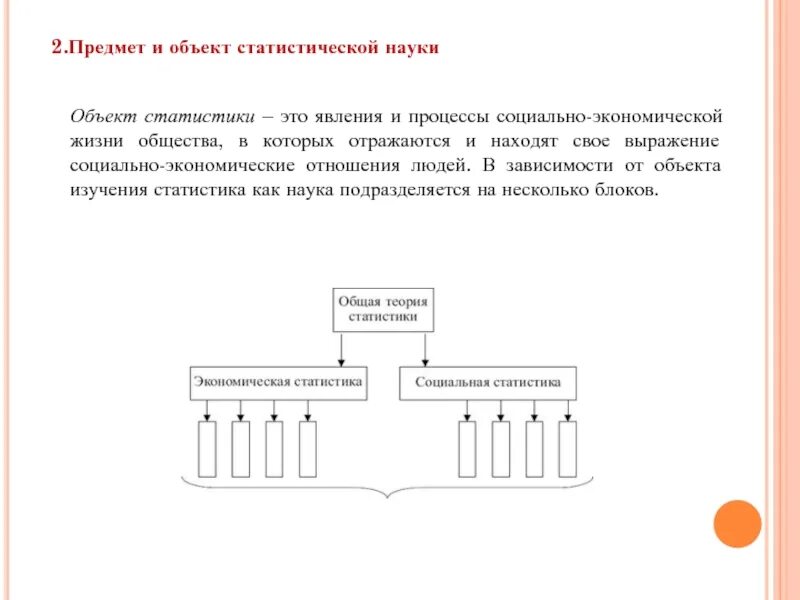 2.Предмет и объект статистической науки

Объект статистики – это явления и процессы социально-экономической жизни общества, в которых отражаются и находят свое выражение социально-экономические отношения людей. В зависимости от объекта изучения статистика как наука подразделяется на несколько блоков.

Общая теория статистики

Экономическая статистика

Социальная статистика